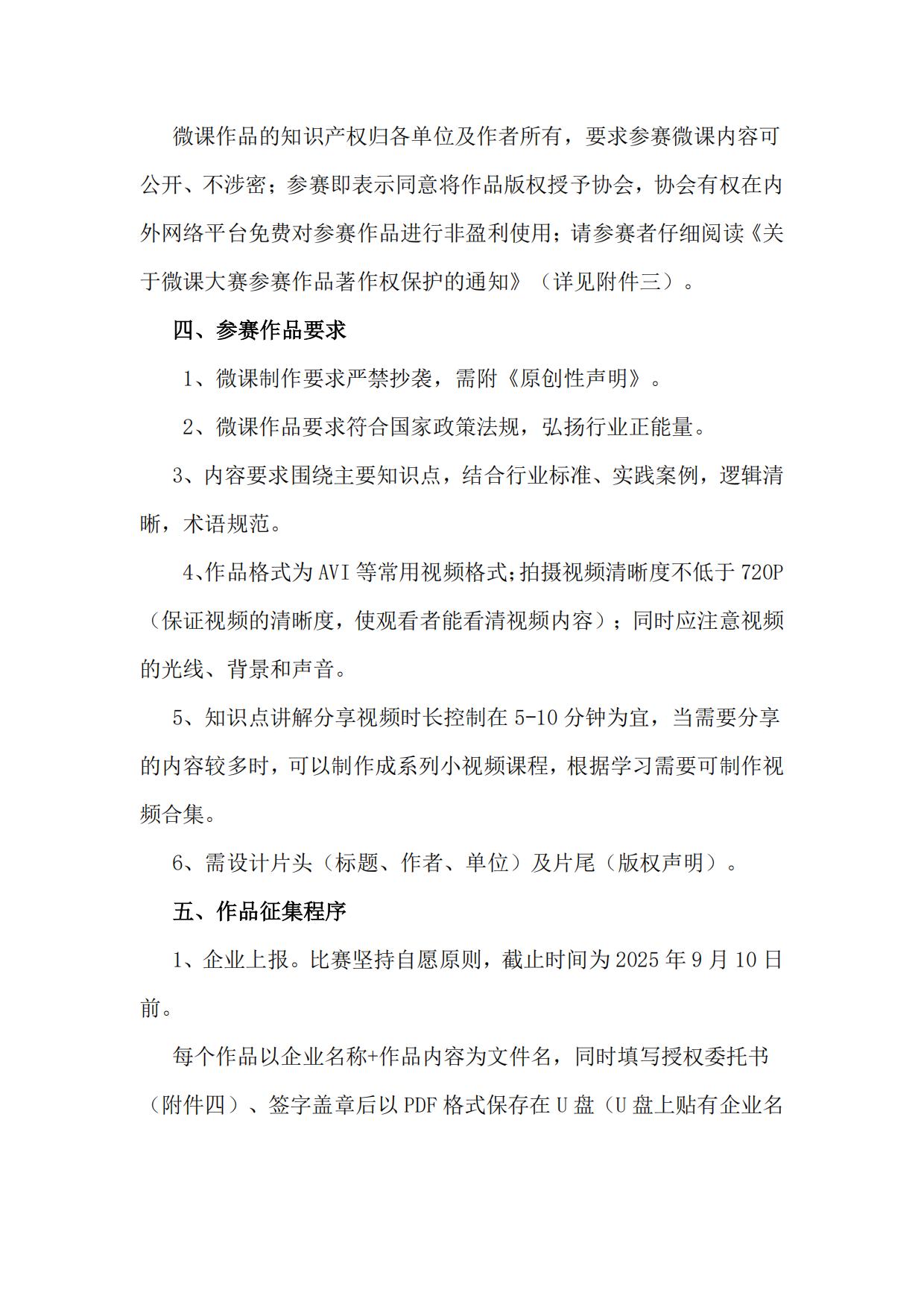 微课作品的知识产权归各单位及作者所有，要求参赛微课内容可公开、不涉密；参赛即表示同意将作品版权授予协会，协会有权在内外网络平台免费对参赛作品进行非盈利使用；请参赛者仔细阅读《关于微课大赛参赛作品著作权保护的通知》（详见附件三）。

四、参赛作品要求

1、微课制作要求严禁抄袭，需附《原创性声明》。

2、微课作品要求符合国家政策法规，弘扬行业正能量。

3、内容要求围绕主要知识点，结合行业标准、实践案例，逻辑清晰，术语规范。

4、作品格式为 AVI 等常用视频格式；拍摄视频清晰度不低于 720P（保证视频的清晰度，使观看者能看清视频内容）；同时应注意视频的光线、背景和声音。

5、知识点讲解分享视频时长控制在 5-10 分钟为宜，当需要分享的内容较多时，可以制作成系列小视频课程，根据学习需要可制作视频合集。

6、需设计片头（标题、作者、单位）及片尾（版权声明）。

五、作品征集程序

1、企业上报。比赛坚持自愿原则，截止时间为 2025 年 9 月 10 日前。

每个作品以企业名称+作品内容为文件名，同时填写授权委托书（附件四）、签字盖章后以 PDF 格式保存在 U 盘（U 盘上贴有企业名